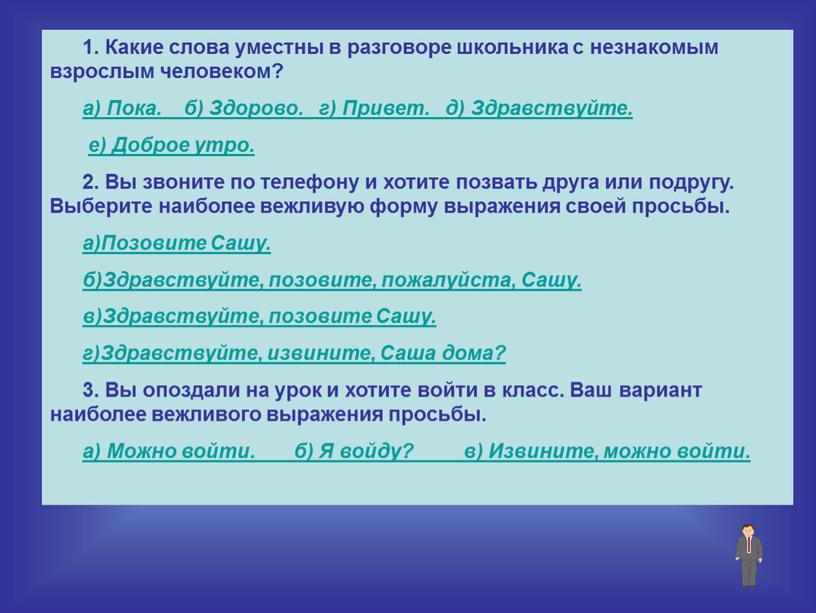 1. Какие слова уместны в разговоре школьника с незнакомым взрослым человеком?

а) Пока. б) Здорово. г) Привет. д) Здравствуйте.

е) Доброе утро.

2. Вы звоните по телефону и хотите позвать друга или подругу. Выберите наиболее вежливую форму выражения своей просьбы.

а)Позовите Сашу.

б)Здравствуйте, позовите, пожалуйста, Сашу.

в)Здравствуйте, позовите Сашу.

г)Здравствуйте, извините, Саша дома?

3. Вы опоздали на урок и хотите войти в класс. Ваш вариант наиболее вежливого выражения просьбы.

а) Можно войти. б) Я войду? в) Извините, можно войти.